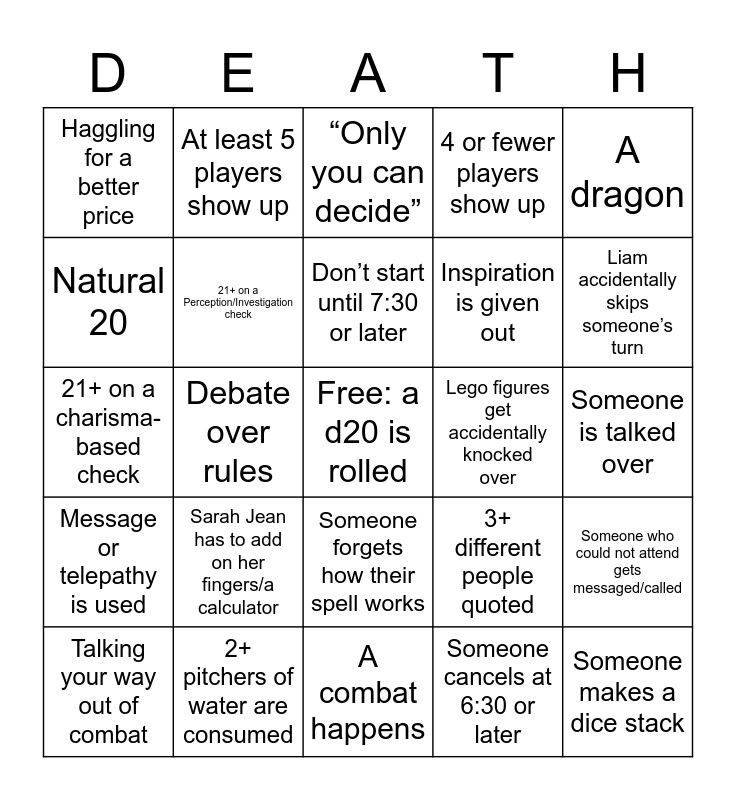 | D | E | A | T | H |
|---|---|---|---|---|
| Haggling for a better price | At least 5 players show up | “Only you can decide” | 4 or fewer players show up | A dragon |
| Natural 20 | 21+ on a Perception/Investigation check | Don’t start until 7:30 or later | Inspiration is given out | Liam accidentally skips someone’s turn |
| 21+ on a charisma-based check | Debate over rules | Free: a d20 is rolled | Lego figures get accidentally knocked over | Someone is talked over |
| Message or telepathy is used | Sarah Jean has to add on her fingers/a calculator | Someone forgets how their spell works | 3+ different people quoted | Someone who could not attend gets messaged/called |
| Talking your way out of combat | 2+ pitchers of water are consumed | A combat happens | Someone cancels at 6:30 or later | Someone makes a dice stack |